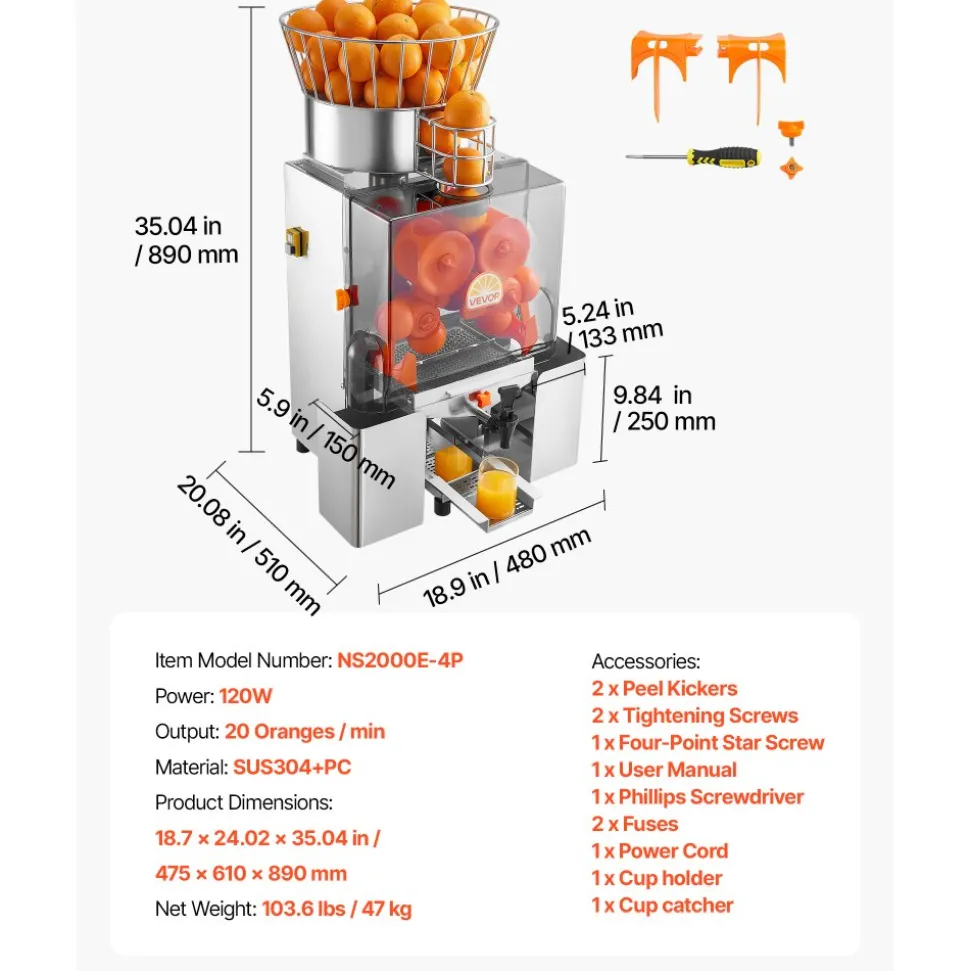 35.04 in / 890 mm

VEVOR

5.24 in / 133 mm

9.84 in / 250 mm

5.9 in / 150 mm

20.08 in / 510 mm

18.9 in / 480 mm

Item Model Number: NS2000E-4P
Power: 120W
Output: 20 Oranges / min
Material: SUS304+PC
Product Dimensions:
18.7 × 24.02 × 35.04 in /
475 × 610 × 890 mm
Net Weight: 103.6 lbs / 47 kg

Accessories:
2 x Peel Kickers
2 x Tightening Screws
1 x Four-Point Star Screw
1 x User Manual
1 x Phillips Screwdriver
2 x Fuses
1 x Power Cord
1 x Cup holder
1 x Cup catcher